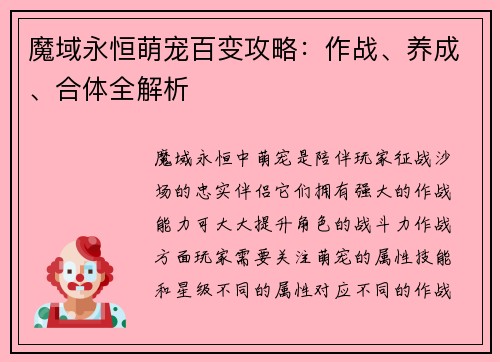 魔域永恒萌宠百变攻略：作战、养成、合体全解析

魔域永恒中萌宠是陪伴玩家征战沙场的忠实伴侣它们拥有强大的作战能力可大大提升角色的战斗力作战方面玩家需要关注萌宠的属性技能和星级不同的属性对应不同的作战